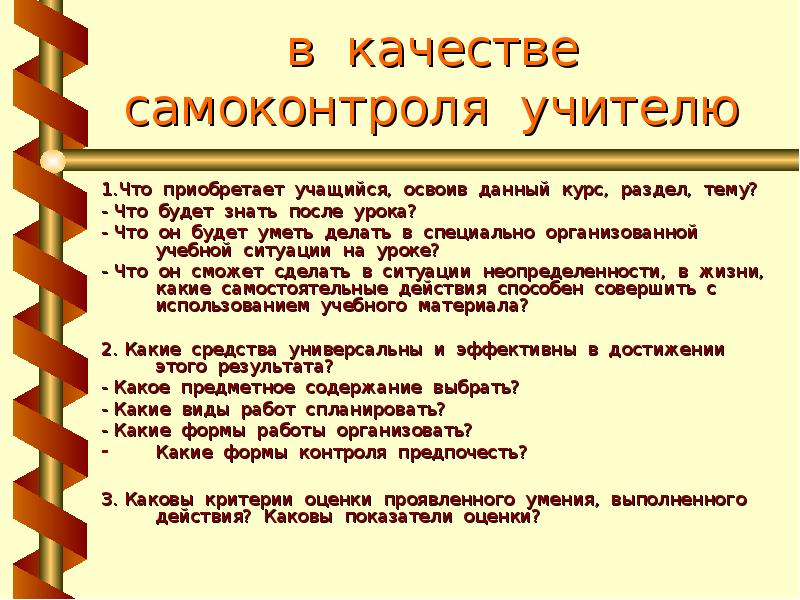 в качестве самоконтроля учителю

1.Что приобретает учащийся, освоив данный курс, раздел, тему?
- Что будет знать после урока?
- Что он будет уметь делать в специально организованной учебной ситуации на уроке?
- Что он сможет сделать в ситуации неопределенности, в жизни, какие самостоятельные действия способен совершить с использованием учебного материала?

2. Какие средства универсальны и эффективны в достижении этого результата?
- Какое предметное содержание выбрать?
- Какие виды работ спланировать?
- Какие формы работы организовать?
- Какие формы контроля предпочесть?

3. Каковы критерии оценки проявленного умения, выполненного действия? Каковы показатели оценки?